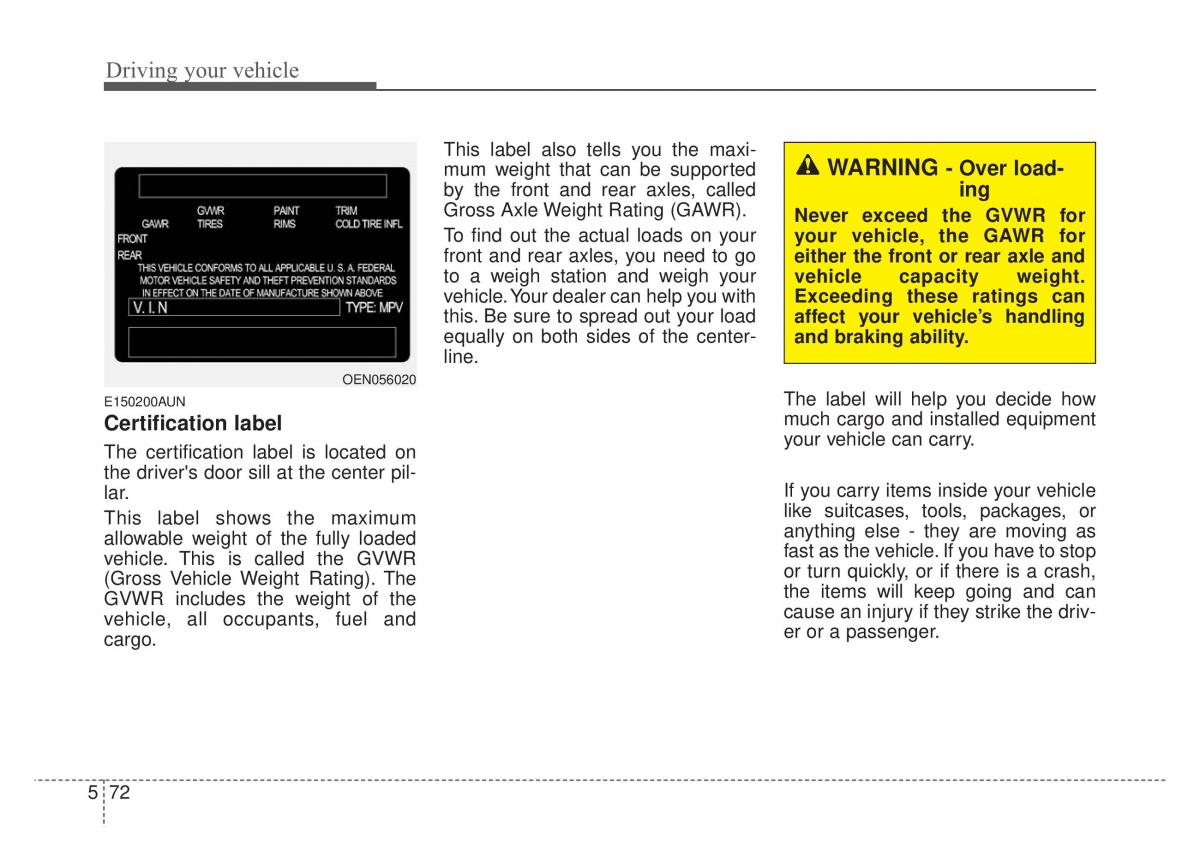 Driving your vehicle

GVWR PAINT TRIM
GAWR TIRES RIMS COLD TIRE INFL
FRONT
REAR
THIS VEHICLE CONFORMS TO ALL APPLICABLE U. S. A. FEDERAL MOTOR VEHICLE SAFETY AND THEFT PREVENTION STANDARDS IN EFFECT ON THE DATE OF MANUFACTURE SHOWN ABOVE
V. I. N TYPE: MPV

OEN056020

E150200AUN
Certification label

The certification label is located on the driver's door sill at the center pillar.

This label shows the maximum allowable weight of the fully loaded vehicle. This is called the GVWR (Gross Vehicle Weight Rating). The GVWR includes the weight of the vehicle, all occupants, fuel and cargo.

This label also tells you the maximum weight that can be supported by the front and rear axles, called Gross Axle Weight Rating (GAWR).

To find out the actual loads on your front and rear axles, you need to go to a weigh station and weigh your vehicle. Your dealer can help you with this. Be sure to spread out your load equally on both sides of the centerline.

WARNING - Over loading

Never exceed the GVWR for your vehicle, the GAWR for either the front or rear axle and vehicle capacity weight. Exceeding these ratings can affect your vehicle's handling and braking ability.

The label will help you decide how much cargo and installed equipment your vehicle can carry.

If you carry items inside your vehicle like suitcases, tools, packages, or anything else - they are moving as fast as the vehicle. If you have to stop or turn quickly, or if there is a crash, the items will keep going and can cause an injury if they strike the driver or a passenger.

5 72